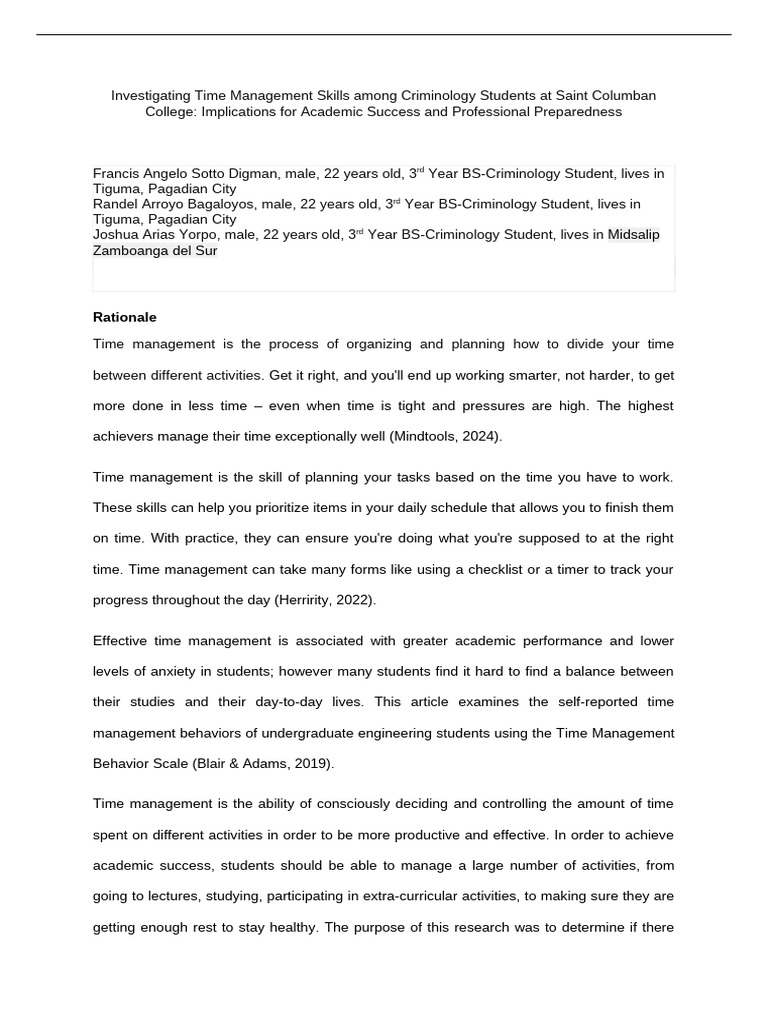 Investigating Time Management Skills among Criminology Students at Saint Columban College: Implications for Academic Success and Professional Preparedness

Francis Angelo Sotto Digman, male, 22 years old, 3$^{rd}$ Year BS-Criminology Student, lives in Tiguma, Pagadian City
Randel Arroyo Bagaloyos, male, 22 years old, 3$^{rd}$ Year BS-Criminology Student, lives in Tiguma, Pagadian City
Joshua Arias Yorpo, male, 22 years old, 3$^{rd}$ Year BS-Criminology Student, lives in Midsalip Zamboanga del Sur

Rationale

Time management is the process of organizing and planning how to divide your time between different activities. Get it right, and you'll end up working smarter, not harder, to get more done in less time – even when time is tight and pressures are high. The highest achievers manage their time exceptionally well (Mindtools, 2024).

Time management is the skill of planning your tasks based on the time you have to work. These skills can help you prioritize items in your daily schedule that allows you to finish them on time. With practice, they can ensure you're doing what you're supposed to at the right time. Time management can take many forms like using a checklist or a timer to track your progress throughout the day (Herririty, 2022).

Effective time management is associated with greater academic performance and lower levels of anxiety in students; however many students find it hard to find a balance between their studies and their day-to-day lives. This article examines the self-reported time management behaviors of undergraduate engineering students using the Time Management Behavior Scale (Blair & Adams, 2019).

Time management is the ability of consciously deciding and controlling the amount of time spent on different activities in order to be more productive and effective. In order to achieve academic success, students should be able to manage a large number of activities, from going to lectures, studying, participating in extra-curricular activities, to making sure they are getting enough rest to stay healthy. The purpose of this research was to determine if there